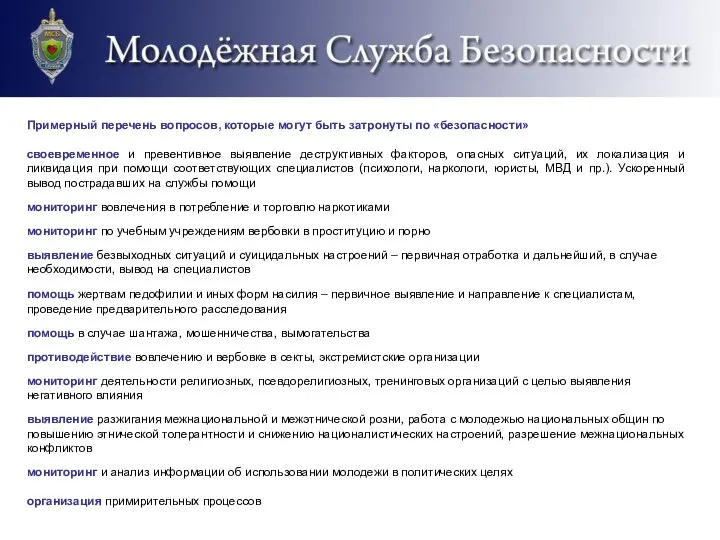 МСБ

Молодёжная Служба Безопасности

Примерный перечень вопросов, которые могут быть затронуты по «безопасности»

своевременное и превентивное выявление деструктивных факторов, опасных ситуаций, их локализация и ликвидация при помощи соответствующих специалистов (психологи, наркологи, юристы, МВД и пр.). Ускоренный вывод пострадавших на службы помощи

мониторинг вовлечения в потребление и торговлю наркотиками

мониторинг по учебным учреждениям вербовки в проституцию и порно

выявление безвыходных ситуаций и суицидальных настроений – первичная отработка и дальнейший, в случае необходимости, вывод на специалистов

помощь жертвам педофилии и иных форм насилия – первичное выявление и направление к специалистам, проведение предварительного расследования

помощь в случае шантажа, мошенничества, вымогательства

противодействие вовлечению и вербовке в секты, экстремистские организации

мониторинг деятельности религиозных, псевдорелигиозных, тренинговых организаций с целью выявления негативного влияния

выявление разжигания межнациональной и межэтнической розни, работа с молодежью национальных общин по повышению этнической толерантности и снижению националистических настроений, разрешение межнациональных конфликтов

мониторинг и анализ информации об использовании молодежи в политических целях

организация примирительных процессов